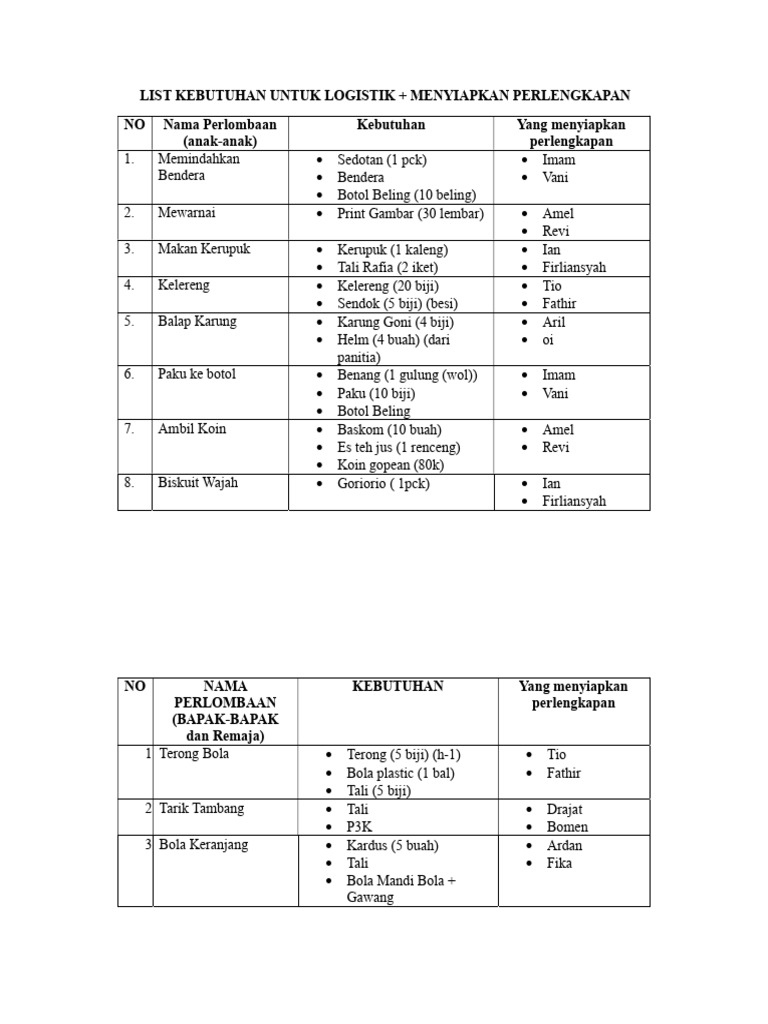 LIST KEBUTUHAN UNTUK LOGISTIK + MENYIAPKAN PERLENGKAPAN

| NO | Nama Perlombaan (anak-anak) | Kebutuhan | Yang menyiapkan perlengkapan |
|---|---|---|---|
| 1. | Memindahkan Bendera | • Sedotan (1 pck) • Bendera • Botol Beling (10 beling) | • Imam • Vani |
| 2. | Mewarnai | • Print Gambar (30 lembar) | • Amel • Revi |
| 3. | Makan Kerupuk | • Kerupuk (1 kaleng) • Tali Rafia (2 iket) | • Ian • Firliansyah |
| 4. | Kelereng | • Kelereng (20 biji) • Sendok (5 biji) (besi) | • Tio • Fathir |
| 5. | Balap Karung | • Karung Goni (4 biji) • Helm (4 buah) (dari panitia) | • Aril • oi |
| 6. | Paku ke botol | • Benang (1 gulung (wol)) • Paku (10 biji) • Botol Beling | • Imam • Vani |
| 7. | Ambil Koin | • Baskom (10 buah) • Es teh jus (1 renceng) • Koin gopean (80k) | • Amel • Revi |
| 8. | Biskuit Wajah | • Goriorio ( 1pck) | • Ian • Firliansyah |

| NO | NAMA PERLOMBAAN (BAPAK-BAPAK dan Remaja) | KEBUTUHAN | Yang menyiapkan perlengkapan |
|---|---|---|---|
| 1 | Terong Bola | • Terong (5 biji) (h-1) • Bola plastic (1 bal) • Tali (5 biji) | • Tio • Fathir |
| 2 | Tarik Tambang | • Tali • P3K | • Drajat • Bomen |
| 3 | Bola Keranjang | • Kardus (5 buah) • Tali • Bola Mandi Bola + Gawang | • Ardan • Fika |